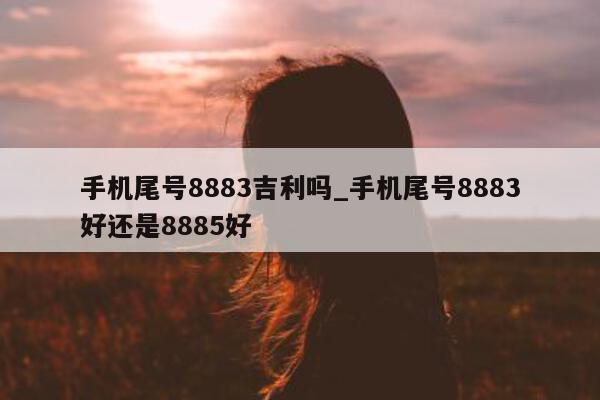 手机尾号8883吉利吗_手机尾号8883好还是8885好